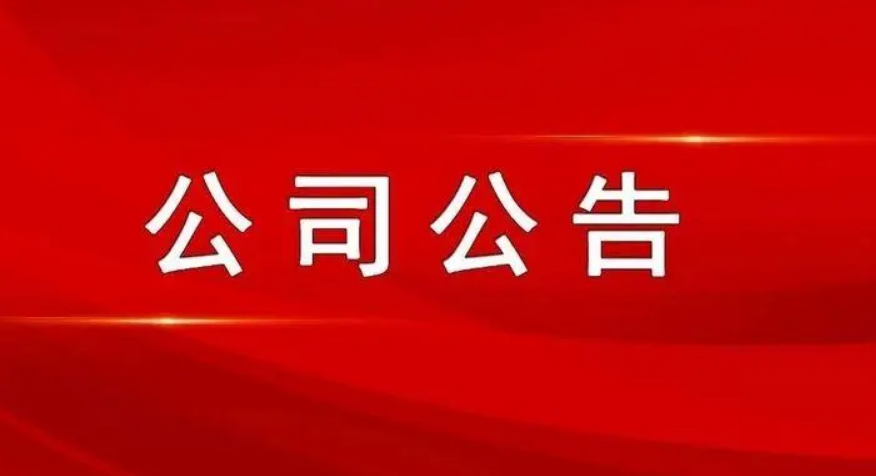 公司公告